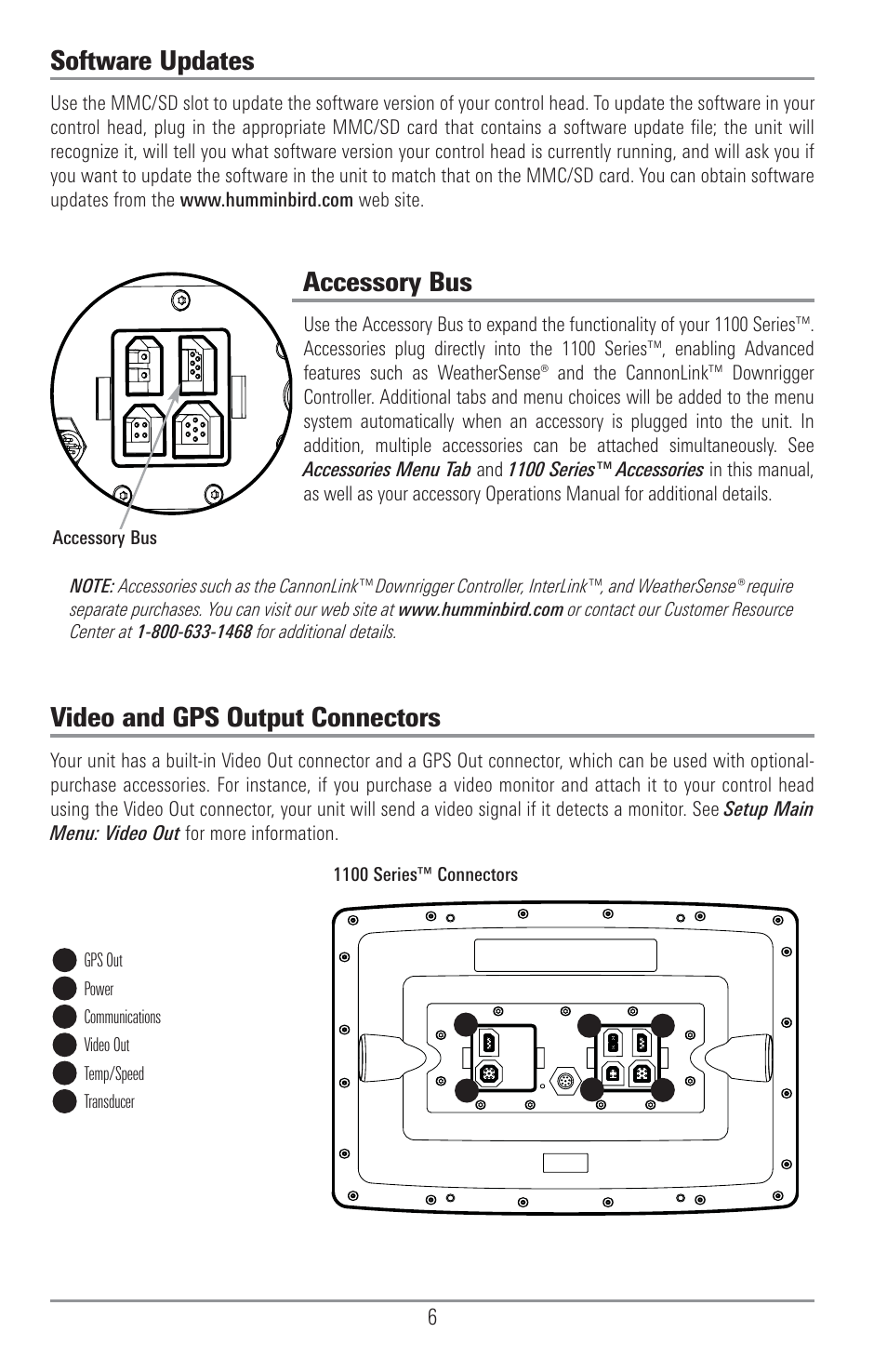 Software Updates

Use the MMC/SD slot to update the software version of your control head. To update the software in your control head, plug in the appropriate MMC/SD card that contains a software update file; the unit will recognize it, will tell you what software version your control head is currently running, and will ask you if you want to update the software in the unit to match that on the MMC/SD card. You can obtain software updates from the www.humminbird.com web site.

Accessory Bus

Use the Accessory Bus to expand the functionality of your 1100 Series™. Accessories plug directly into the 1100 Series™, enabling Advanced features such as WeatherSense® and the CannonLink™ Downrigger Controller. Additional tabs and menu choices will be added to the menu system automatically when an accessory is plugged into the unit. In addition, multiple accessories can be attached simultaneously. See Accessories Menu Tab and 1100 Series™ Accessories in this manual, as well as your accessory Operations Manual for additional details.

Accessory Bus

NOTE: Accessories such as the CannonLink™ Downrigger Controller, InterLink™, and WeatherSense® require separate purchases. You can visit our web site at www.humminbird.com or contact our Customer Resource Center at 1-800-633-1468 for additional details.

Video and GPS Output Connectors

Your unit has a built-in Video Out connector and a GPS Out connector, which can be used with optional-purchase accessories. For instance, if you purchase a video monitor and attach it to your control head using the Video Out connector, your unit will send a video signal if it detects a monitor. See Setup Main Menu: Video Out for more information.

1100 Series™ Connectors

GPS Out
Power
Communications
Video Out
Temp/Speed
Transducer

6